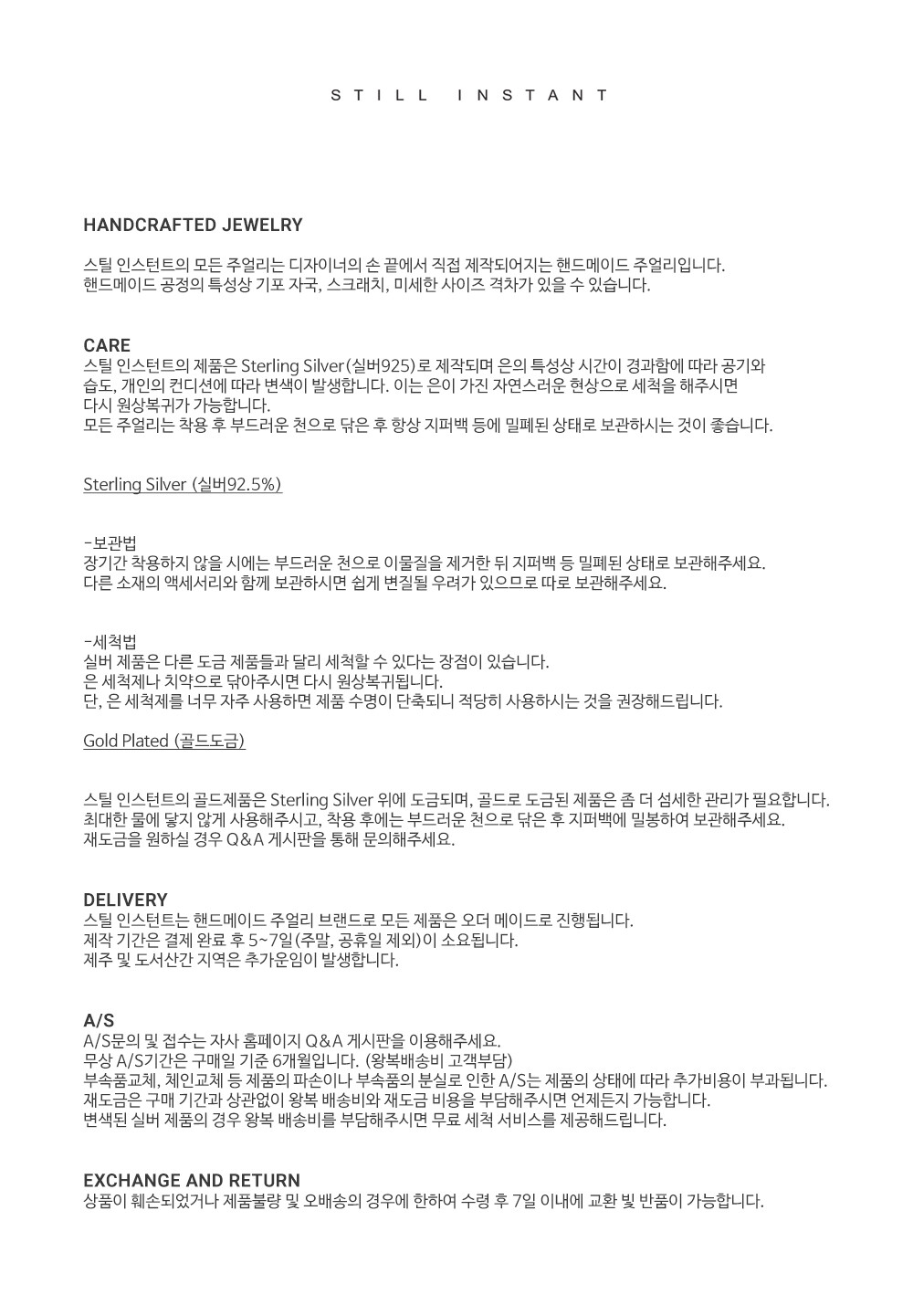 STILL INSTANT

HANDCRAFTED JEWELRY

스틸 인스턴트의 모든 주얼리는 디자이너의 손 끝에서 직접 제작되어지는 핸드메이드 주얼리입니다.
핸드메이드 공정의 특성상 기포 자국, 스크래치, 미세한 사이즈 격차가 있을 수 있습니다.

CARE
스틸 인스턴트의 제품은 Sterling Silver(실버925)로 제작되며 은의 특성상 시간이 경과함에 따라 공기와 습도, 개인의 컨디션에 따라 변색이 발생합니다. 이는 은이 가진 자연스러운 현상으로 세척을 해주시면 다시 원상복귀가 가능합니다.
모든 주얼리는 착용 후 부드러운 천으로 닦은 후 항상 지퍼백 등에 밀폐된 상태로 보관하시는 것이 좋습니다.

Sterling Silver (실버92.5%)

-보관법
장기간 착용하지 않을 시에는 부드러운 천으로 이물질을 제거한 뒤 지퍼백 등 밀폐된 상태로 보관해주세요.
다른 소재의 액세서리와 함께 보관하시면 쉽게 변질될 우려가 있으므로 따로 보관해주세요.

-세척법
실버 제품은 다른 도금 제품들과 달리 세척할 수 있다는 장점이 있습니다.
은 세척제나 치약으로 닦아주시면 다시 원상복귀됩니다.
단, 은 세척제를 너무 자주 사용하면 제품 수명이 단축되니 적당히 사용하시는 것을 권장해드립니다.

Gold Plated (골드도금)

스틸 인스턴트의 골드제품은 Sterling Silver 위에 도금되며, 골드로 도금된 제품은 좀 더 섬세한 관리가 필요합니다.
최대한 물에 닿지 않게 사용해주시고, 착용 후에는 부드러운 천으로 닦은 후 지퍼백에 밀봉하여 보관해주세요.
재도금을 원하실 경우 Q&A 게시판을 통해 문의해주세요.

DELIVERY
스틸 인스턴트는 핸드메이드 주얼리 브랜드로 모든 제품은 오더 메이드로 진행됩니다.
제작 기간은 결제 완료 후 5~7일(주말, 공휴일 제외)이 소요됩니다.
제주 및 도서산간 지역은 추가운임이 발생합니다.

A/S
A/S문의 및 접수는 자사 홈페이지 Q&A 게시판을 이용해주세요.
무상 A/S기간은 구매일 기준 6개월입니다. (왕복배송비 고객부담)
부속품교체, 체인교체 등 제품의 파손이나 부속품의 분실로 인한 A/S는 제품의 상태에 따라 추가비용이 부과됩니다.
재도금은 구매 기간과 상관없이 왕복 배송비와 재도금 비용을 부담해주시면 언제든지 가능합니다.
변색된 실버 제품의 경우 왕복 배송비를 부담해주시면 무료 세척 서비스를 제공해드립니다.

EXCHANGE AND RETURN
상품이 훼손되었거나 제품불량 및 오배송의 경우에 한하여 수령 후 7일 이내에 교환 빛 반품이 가능합니다.